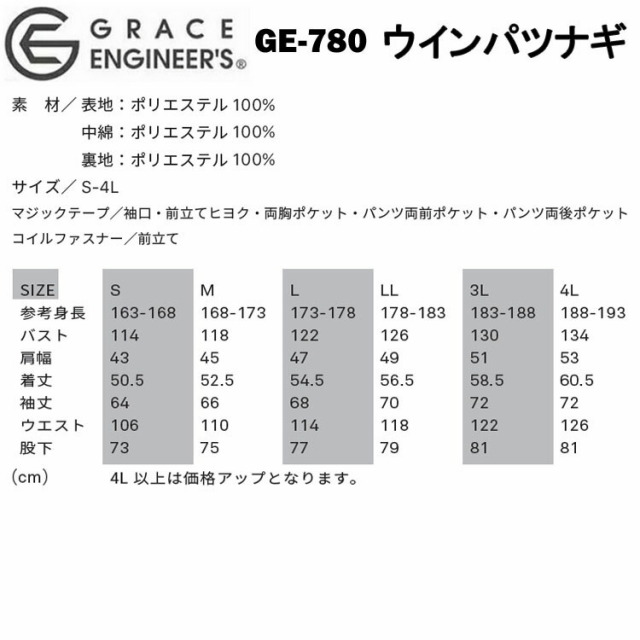 GRACE
ENGINEER'S®

GE-780 ウインパツナギ

素 材／表地：ポリエステル100%
中綿：ポリエステル100%
裏地：ポリエステル100%

サイズ／S-4L

マジックテープ／袖口・前立てヒヨク・両胸ポケット・パンツ両前ポケット・パンツ両後ポケット

コイルファスナー／前立て

| SIZE | S | M | L | LL | 3L | 4L |
|---|---|---|---|---|---|---|
| 参考身長 | 163-168 | 168-173 | 173-178 | 178-183 | 183-188 | 188-193 |
| バスト | 114 | 118 | 122 | 126 | 130 | 134 |
| 肩幅 | 43 | 45 | 47 | 49 | 51 | 53 |
| 着丈 | 50.5 | 52.5 | 54.5 | 56.5 | 58.5 | 60.5 |
| 袖丈 | 64 | 66 | 68 | 70 | 72 | 72 |
| ウエスト | 106 | 110 | 114 | 118 | 122 | 126 |
| 股下 | 73 | 75 | 77 | 79 | 81 | 81 |

（cm） 4L以上は価格アップとなります。